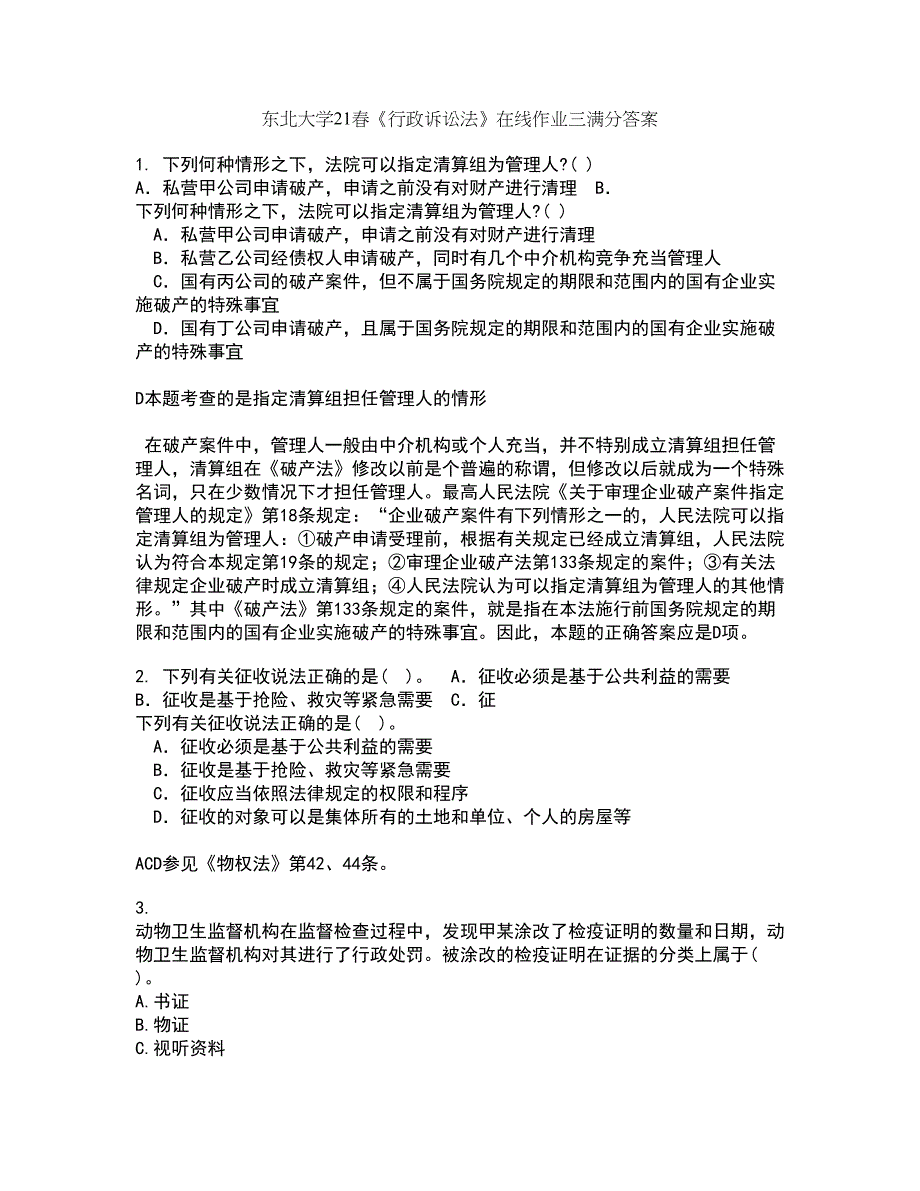 东北大学21春《行政诉讼法》在线作业三满分答案

1. 下列何种情形之下，法院可以指定清算组为管理人?( )
A．私营甲公司申请破产，申请之前没有对财产进行清理 B．
下列何种情形之下，法院可以指定清算组为管理人?( )
A．私营甲公司申请破产，申请之前没有对财产进行清理
B．私营乙公司经债权人申请破产，同时有几个中介机构竞争充当管理人
C．国有丙公司的破产案件，但不属于国务院规定的期限和范围内的国有企业实施破产的特殊事宜
D．国有丁公司申请破产，且属于国务院规定的期限和范围内的国有企业实施破产的特殊事宜

D本题考查的是指定清算组担任管理人的情形

在破产案件中，管理人一般由中介机构或个人充当，并不特别成立清算组担任管理人，清算组在《破产法》修改以前是个普遍的称谓，但修改以后就成为一个特殊名词，只在少数情况下才担任管理人。最高人民法院《关于审理企业破产案件指定管理人的规定》第18条规定：“企业破产案件有下列情形之一的，人民法院可以指定清算组为管理人：①破产申请受理前，根据有关规定已经成立清算组，人民法院认为符合本规定第19条的规定；②审理企业破产法第133条规定的案件；③有关法律规定企业破产时成立清算组；④人民法院认为可以指定清算组为管理人的其他情形。”其中《破产法》第133条规定的案件，就是指在本法施行前国务院规定的期限和范围内的国有企业实施破产的特殊事宜。因此，本题的正确答案应是D项。

2. 下列有关征收说法正确的是( )。 A．征收必须是基于公共利益的需要 B．征收是基于抢险、救灾等紧急需要 C．征
下列有关征收说法正确的是( )。
A．征收必须是基于公共利益的需要
B．征收是基于抢险、救灾等紧急需要
C．征收应当依照法律规定的权限和程序
D．征收的对象可以是集体所有的土地和单位、个人的房屋等

ACD参见《物权法》第42、44条。

3.
动物卫生监督机构在监督检查过程中，发现甲某涂改了检疫证明的数量和日期，动物卫生监督机构对其进行了行政处罚。被涂改的检疫证明在证据的分类上属于( )。
A.书证
B.物证
C.视听资料